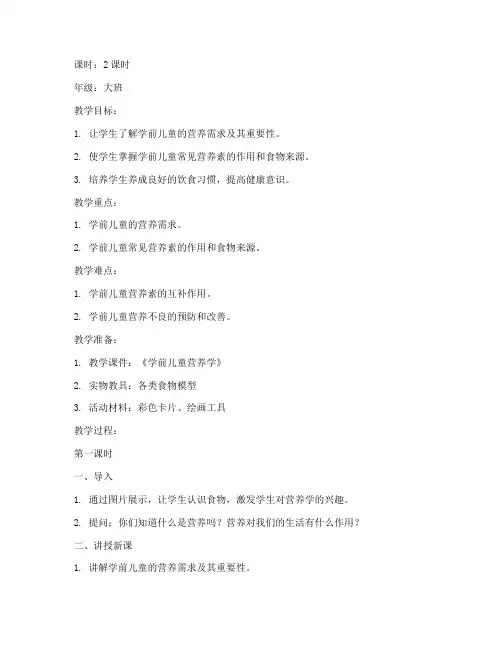 课时：2 课时

年级：大班

教学目标：

1. 让学生了解学前儿童的营养需求及其重要性。

2. 使学生掌握学前儿童常见营养素的作用和食物来源。

3. 培养学生养成良好的饮食习惯，提高健康意识。

教学重点：

1. 学前儿童的营养需求。

2. 学前儿童常见营养素的作用和食物来源。

教学难点：

1. 学前儿童营养素的互补作用。

2. 学前儿童营养不良的预防和改善。

教学准备：

1. 教学课件：《学前儿童营养学》

2. 实物教具：各类食物模型

3. 活动材料：彩色卡片、绘画工具

教学过程：

第一课时

一、导入

1. 通过图片展示，让学生认识食物，激发学生对营养学的兴趣。

2. 提问：你们知道什么是营养吗？营养对我们的生活有什么作用？

二、讲授新课

1. 讲解学前儿童的营养需求及其重要性。